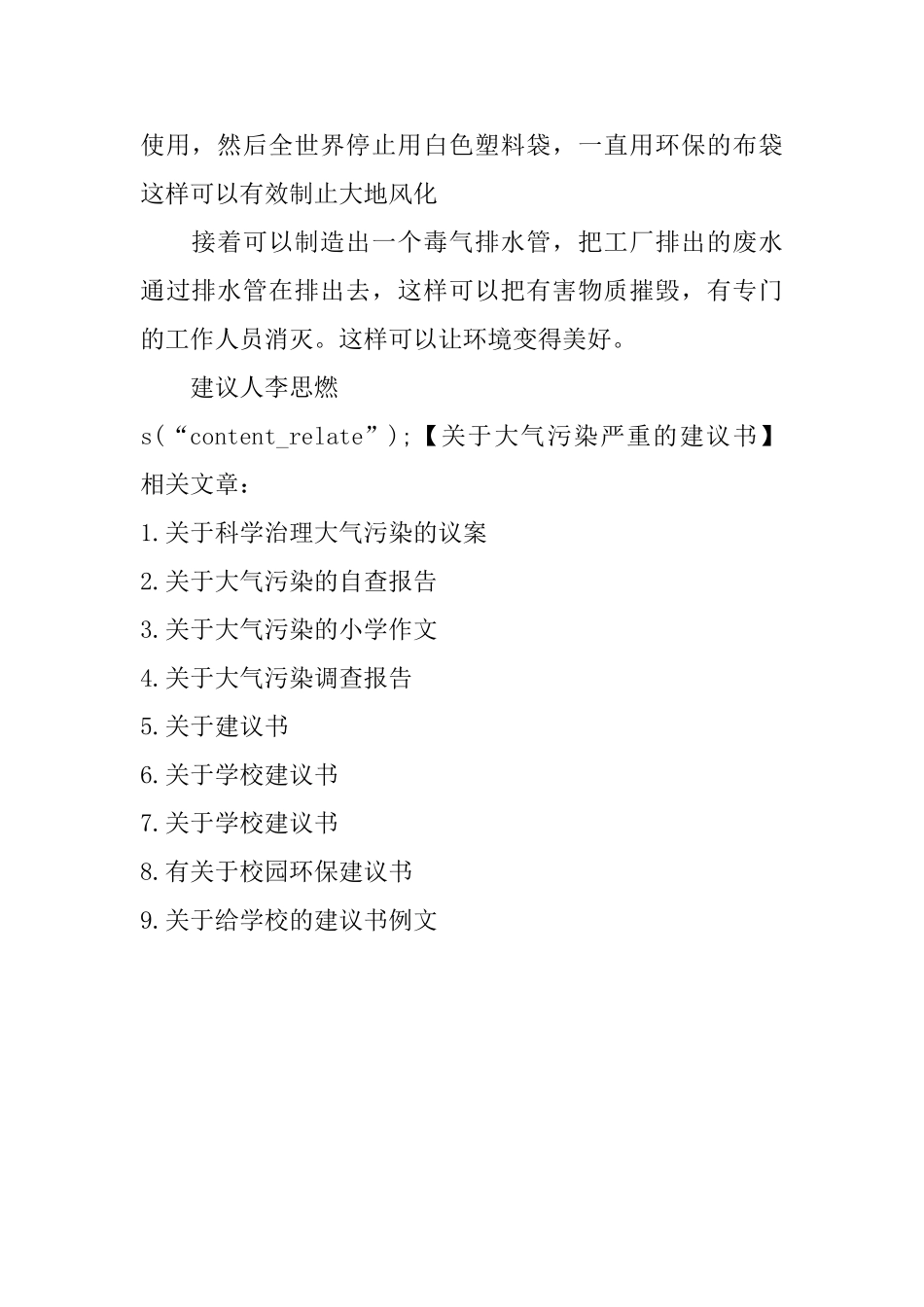 使用，然后全世界停止用白色塑料袋，一直用环保的布袋这样可以有效制止大地风化

接着可以制造出一个毒气排水管，把工厂排出的废水通过排水管在排出去，这样可以把有害物质摧毁，有专门的工作人员消灭。这样可以让环境变得美好。

建议人李思燃

s(“content_relate”);【关于大气污染严重的建议书】相关文章：

1.关于科学治理大气污染的议案

2.关于大气污染的自查报告

3.关于大气污染的小学作文

4.关于大气污染调查报告

5.关于建议书

6.关于学校建议书

7.关于学校建议书

8.有关于校园环保建议书

9.关于给学校的建议书例文